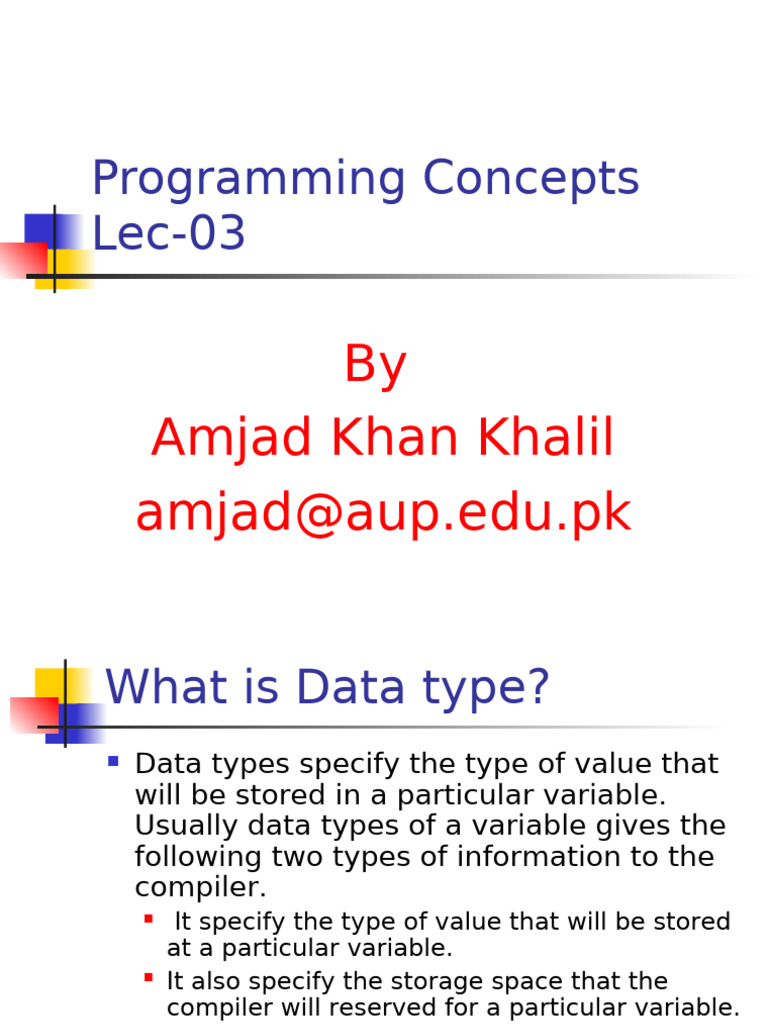 Programming Concepts
Lec-03

By
Amjad Khan Khalil
amjad@aup.edu.pk

What is Data type?

• Data types specify the type of value that will be stored in a particular variable. Usually data types of a variable gives the following two types of information to the compiler.
• It specify the type of value that will be stored at a particular variable.
• It also specify the storage space that the compiler will reserved for a particular variable.